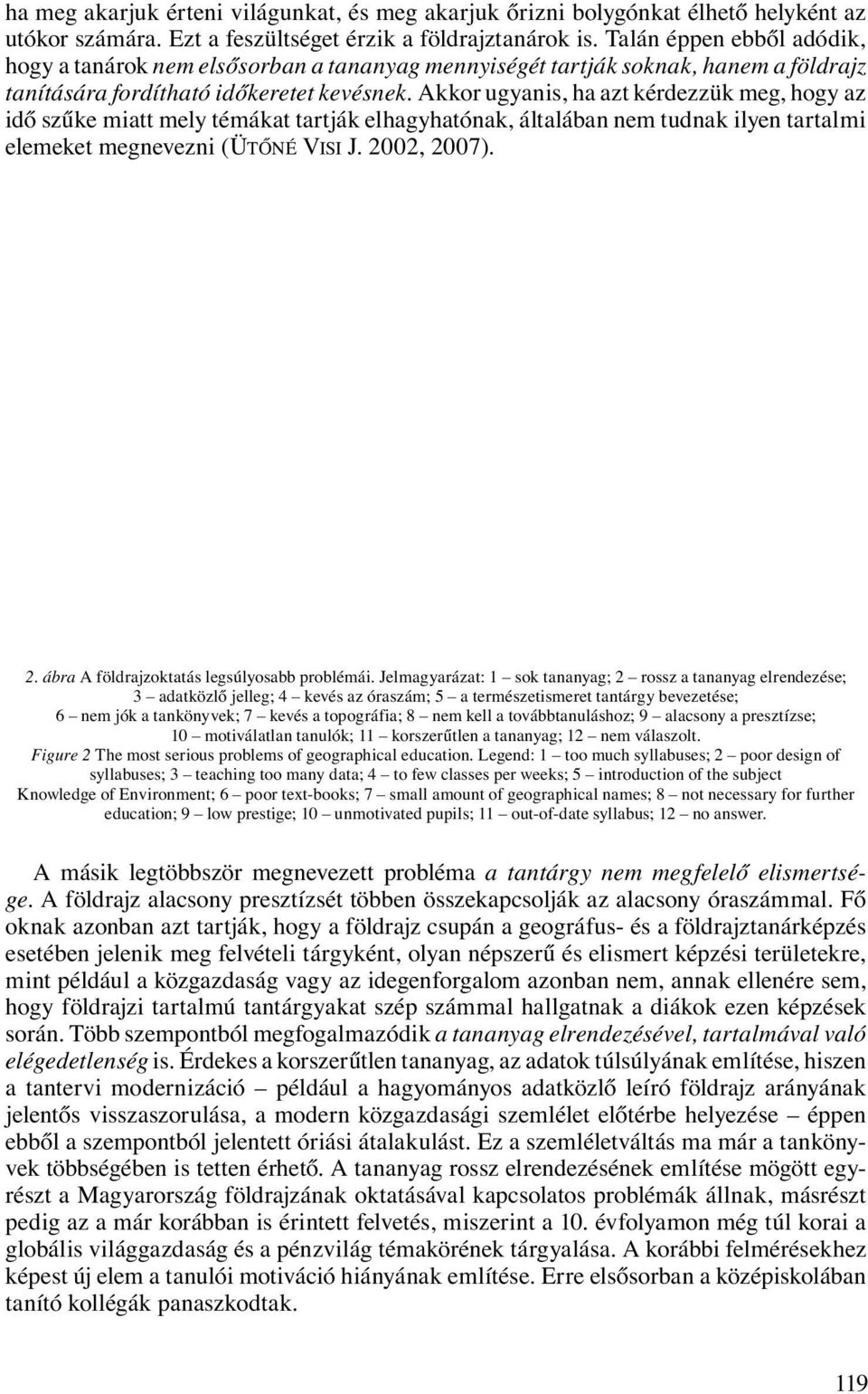 ha meg akarjuk érteni világunkat, és meg akarjuk őrizni bolygónkat élhető helyként az utókor számára. Ezt a feszültséget érzik a földrajztanárok is. Talán éppen ebből adódik, hogy a tanárok nem elsősorban a tananyag mennyiségét tartják soknak, hanem a földrajz tanítására fordítható időkeretet kevésnek. Akkor ugyanis, ha azt kérdezzük meg, hogy az idő szűke miatt mely témákat tartják elhagyhatónak, általában nem tudnak ilyen tartalmi elemeket megnevezni (ÜTŐNÉ VISI J. 2002, 2007).

2. ábra A földrajzoktatás legsúlyosabb problémái. Jelmagyarázat: 1 – sok tananyag; 2 – rossz a tananyag elrendezése; 3 – adatközlő jelleg; 4 – kevés az óraszám; 5 – a természetismeret tantárgy bevezetése; 6 – nem jók a tankönyvek; 7 – kevés a topográfia; 8 – nem kell a továbbtanuláshoz; 9 – alacsony a presztízse; 10 – motiválatlan tanulók; 11 – korszerűtlen a tananyag; 12 – nem válaszolt.
Figure 2 The most serious problems of geographical education. Legend: 1 – too much syllabuses; 2 – poor design of syllabuses; 3 – teaching too many data; 4 – to few classes per weeks; 5 – introduction of the subject Knowledge of Environment; 6 – poor text-books; 7 – small amount of geographical names; 8 – not necessary for further education; 9 – low prestige; 10 – unmotivated pupils; 11 – out-of-date syllabus; 12 – no answer.

A másik legtöbbször megnevezett probléma a tantárgy nem megfelelő elismertsége. A földrajz alacsony presztízsét többen összekapcsolják az alacsony óraszámmal. Fő oknak azonban azt tartják, hogy a földrajz csupán a geográfus- és a földrajztanárképzés esetében jelenik meg felvételi tárgyként, olyan népszerű és elismert képzési területekre, mint például a közgazdaság vagy az idegenforgalom azonban nem, annak ellenére sem, hogy földrajzi tartalmú tantárgyakat szép számmal hallgatnak a diákok ezen képzések során. Több szempontból megfogalmazódik a tananyag elrendezésével, tartalmával való elégedetlenség is. Érdekes a korszerűtlen tananyag, az adatok túlsúlyának említése, hiszen a tantervi modernizáció – például a hagyományos adatközlő leíró földrajz arányának jelentős visszaszorulása, a modern közgazdasági szemlélet előtérbe helyezése – éppen ebből a szempontból jelentett óriási átalakulást. Ez a szemléletváltás ma már a tankönyvek többségében is tetten érhető. A tananyag rossz elrendezésének említése mögött egyrészt a Magyarország földrajzának oktatásával kapcsolatos problémák állnak, másrészt pedig az a már korábban is érintett felvetés, miszerint a 10. évfolyamon még túl korai a globális világgazdaság és a pénzvilág témakörének tárgyalása. A korábbi felmérésekhez képest új elem a tanulói motiváció hiányának említése. Erre elsősorban a középiskolában tanító kollégák panaszkodtak.

119